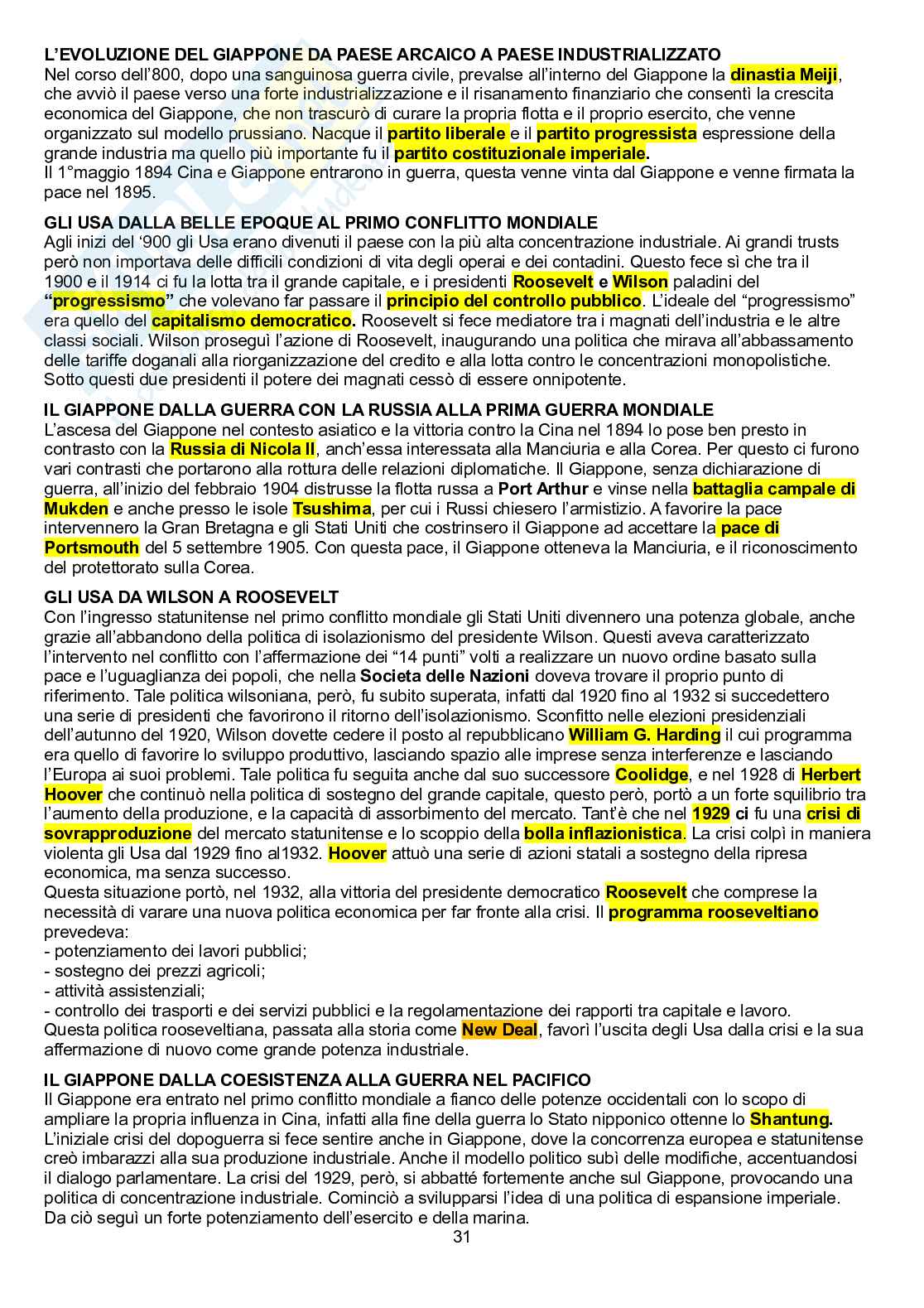 L'EVOLUZIONE DEL GIAPPONE DA PAESE ARCAICO A PAESE INDUSTRIALIZZATO
Nel corso dell'800, dopo una sanguinosa guerra civile, prevalse all'interno del Giappone la dinastia Meiji, che avviò il paese verso una forte industrializzazione e il risanamento finanziario che consentì la crescita economica del Giappone, che non trascurò di curare la propria flotta e il proprio esercito, che venne organizzato sul modello prussiano. Nacque il partito liberale e il partito progressista espressione della grande industria ma quello più importante fu il partito costituzionale imperiale.
Il 1°maggio 1894 Cina e Giappone entrarono in guerra, questa venne vinta dal Giappone e venne firmata la pace nel 1895.

GLI USA DALLA BELLE EPOQUE AL PRIMO CONFLITTO MONDIALE
Agli inizi del '900 gli Usa erano divenuti il paese con la più alta concentrazione industriale. Ai grandi trusts però non importava delle difficili condizioni di vita degli operai e dei contadini. Questo fece sì che tra il 1900 e il 1914 ci fu la lotta tra il grande capitale, e i presidenti Roosevelt e Wilson paladini del "progressismo" che volevano far passare il principio del controllo pubblico. L'ideale del "progressismo" era quello del capitalismo democratico. Roosevelt si fece mediatore tra i magnati dell'industria e le altre classi sociali. Wilson proseguì l'azione di Roosevelt, inaugurando una politica che mirava all'abbassamento delle tariffe doganali alla riorganizzazione del credito e alla lotta contro le concentrazioni monopolistiche. Sotto questi due presidenti il potere dei magnati cessò di essere onnipotente.

IL GIAPPONE DALLA GUERRA CON LA RUSSIA ALLA PRIMA GUERRA MONDIALE
L'ascesa del Giappone nel contesto asiatico e la vittoria contro la Cina nel 1894 lo pose ben presto in contrasto con la Russia di Nicola II, anch'essa interessata alla Manciuria e alla Corea. Per questo ci furono vari contrasti che portarono alla rottura delle relazioni diplomatiche. Il Giappone, senza dichiarazione di guerra, all'inizio del febbraio 1904 distrusse la flotta russa a Port Arthur e vinse nella battaglia campale di Mukden e anche presso le isole Tsushima, per cui i Russi chiesero l'armistizio. A favorire la pace intervennero la Gran Bretagna e gli Stati Uniti che costrinsero il Giappone ad accettare la pace di Portsmouth del 5 settembre 1905. Con questa pace, il Giappone otteneva la Manciuria, e il riconoscimento del protettorato sulla Corea.

GLI USA DA WILSON A ROOSEVELT
Con l'ingresso statunitense nel primo conflitto mondiale gli Stati Uniti divennero una potenza globale, anche grazie all'abbandono della politica di isolazionismo del presidente Wilson. Questi aveva caratterizzato l'intervento nel conflitto con l'affermazione dei "14 punti" volti a realizzare un nuovo ordine basato sulla pace e l'uguaglianza dei popoli, che nella Societa delle Nazioni doveva trovare il proprio punto di riferimento. Tale politica wilsoniana, però, fu subito superata, infatti dal 1920 fino al 1932 si succedettero una serie di presidenti che favorirono il ritorno dell'isolazionismo. Sconfitto nelle elezioni presidenziali dell'autunno del 1920, Wilson dovette cedere il posto al repubblicano William G. Harding il cui programma era quello di favorire lo sviluppo produttivo, lasciando spazio alle imprese senza interferenze e lasciando l'Europa ai suoi problemi. Tale politica fu seguita anche dal suo successore Coolidge, e nel 1928 di Herbert Hoover che continuò nella politica di sostegno del grande capitale, questo però, portò a un forte squilibrio tra l'aumento della produzione, e la capacità di assorbimento del mercato. Tant'è che nel 1929 ci fu una crisi di sovrapproduzione del mercato statunitense e lo scoppio della bolla inflazionistica. La crisi colpì in maniera violenta gli Usa dal 1929 fino al1932. Hoover attuò una serie di azioni statali a sostegno della ripresa economica, ma senza successo.
Questa situazione portò, nel 1932, alla vittoria del presidente democratico Roosevelt che comprese la necessità di varare una nuova politica economica per far fronte alla crisi. Il programma rooseveltiano prevedeva:
- potenziamento dei lavori pubblici;
- sostegno dei prezzi agricoli;
- attività assistenziali;
- controllo dei trasporti e dei servizi pubblici e la regolamentazione dei rapporti tra capitale e lavoro.
Questa politica rooseveltiana, passata alla storia come New Deal, favorì l'uscita degli Usa dalla crisi e la sua affermazione di nuovo come grande potenza industriale.

IL GIAPPONE DALLA COESISTENZA ALLA GUERRA NEL PACIFICO
Il Giappone era entrato nel primo conflitto mondiale a fianco delle potenze occidentali con lo scopo di ampliare la propria influenza in Cina, infatti alla fine della guerra lo Stato nipponico ottenne lo Shantung. L'iniziale crisi del dopoguerra si fece sentire anche in Giappone, dove la concorrenza europea e statunitense creò imbarazzi alla sua produzione industriale. Anche il modello politico subì delle modifiche, accentuandosi il dialogo parlamentare. La crisi del 1929, però, si abbatté fortemente anche sul Giappone, provocando una politica di concentrazione industriale. Cominciò a svilupparsi l'idea di una politica di espansione imperiale. Da ciò seguì un forte potenziamento dell'esercito e della marina.
31